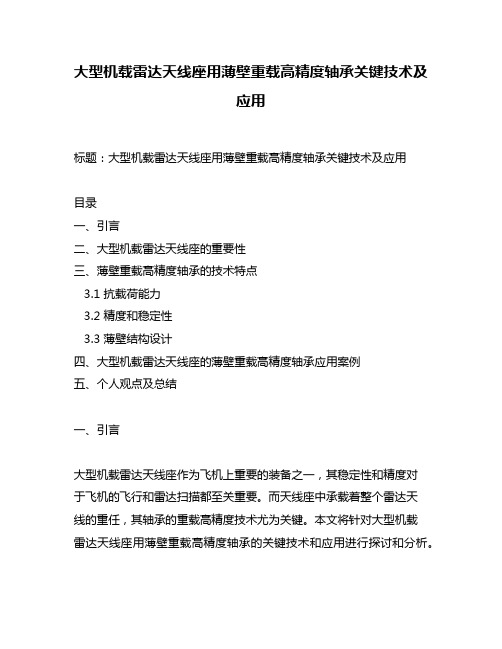 大型机载雷达天线座用薄壁重载高精度轴承关键技术及应用

标题：大型机载雷达天线座用薄壁重载高精度轴承关键技术及应用

目录
一、引言
二、大型机载雷达天线座的重要性
三、薄壁重载高精度轴承的技术特点
3.1 抗载荷能力
3.2 精度和稳定性
3.3 薄壁结构设计
四、大型机载雷达天线座的薄壁重载高精度轴承应用案例
五、个人观点及总结

一、引言

大型机载雷达天线座作为飞机上重要的装备之一，其稳定性和精度对于飞机的飞行和雷达扫描都至关重要。而天线座中承载着整个雷达天线的重任，其轴承的重载高精度技术尤为关键。本文将针对大型机载雷达天线座用薄壁重载高精度轴承的关键技术和应用进行探讨和分析。